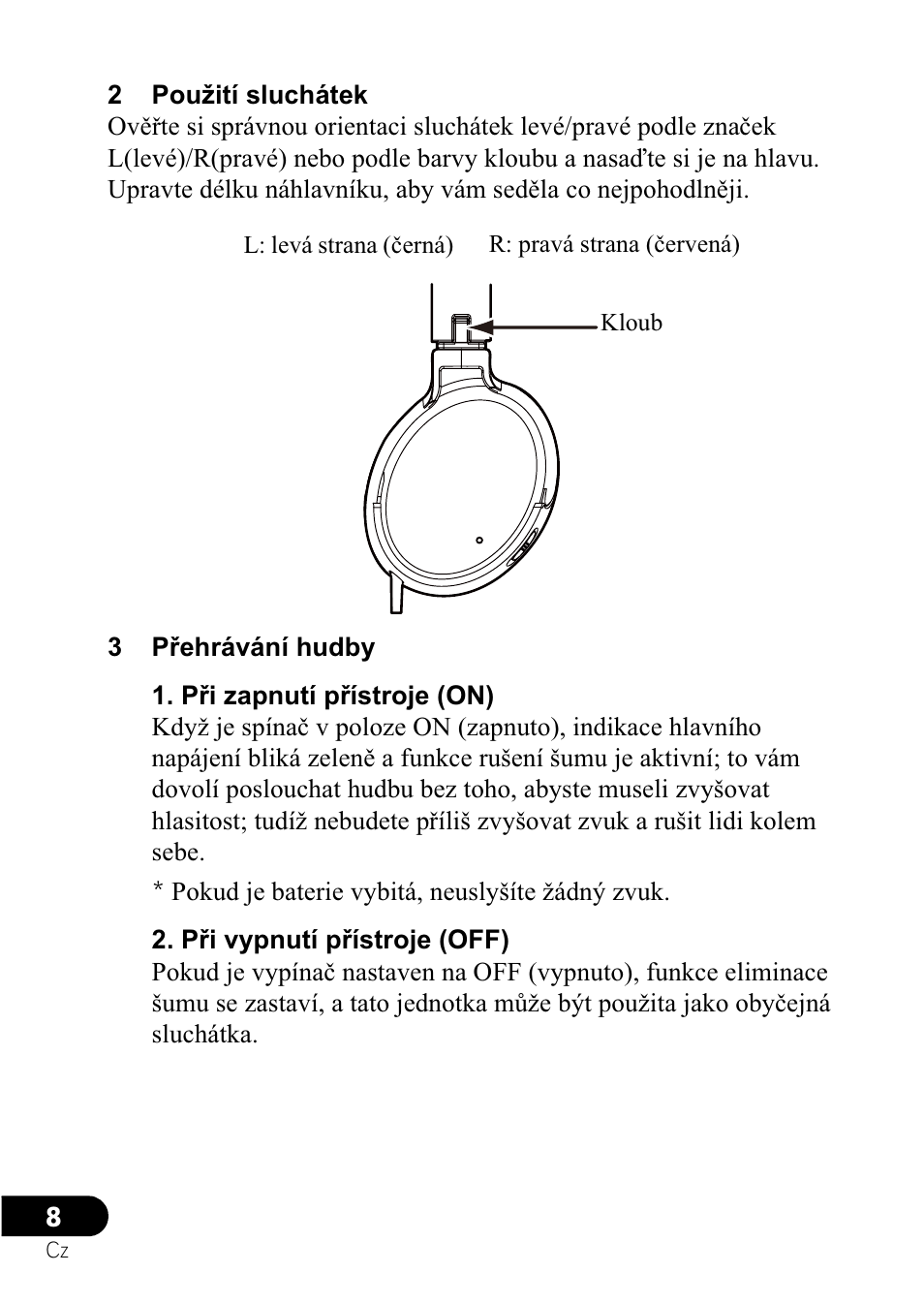 2 Použití sluchátek
Ověřte si správnou orientaci sluchátek levé/pravé podle značek L(levé)/R(pravé) nebo podle barvy kloubu a nasaďte si je na hlavu. Upravte délku náhlavníku, aby vám seděla co nejpohodlněji.

L: levá strana (černá) R: pravá strana (červená)

Kloub

3 Přehrávání hudby

1. Při zapnutí přístroje (ON)
Když je spínač v poloze ON (zapnuto), indikace hlavního napájení bliká zeleně a funkce rušení šumu je aktivní; to vám dovolí poslouchat hudbu bez toho, abyste museli zvyšovat hlasitost; tudíž nebudete příliš zvyšovat zvuk a rušit lidi kolem sebe.

* Pokud je baterie vybitá, neuslyšíte žádný zvuk.

2. Při vypnutí přístroje (OFF)
Pokud je vypínač nastaven na OFF (vypnuto), funkce eliminace šumu se zastaví, a tato jednotka může být použita jako obyčejná sluchátka.

8
Cz